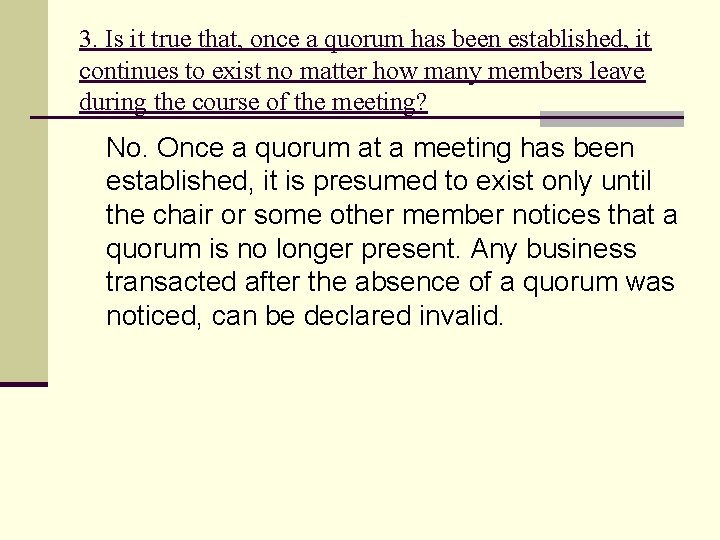 3. Is it true that, once a quorum has been established, it continues to exist no matter how many members leave during the course of the meeting?

No. Once a quorum at a meeting has been established, it is presumed to exist only until the chair or some other member notices that a quorum is no longer present. Any business transacted after the absence of a quorum was noticed, can be declared invalid.